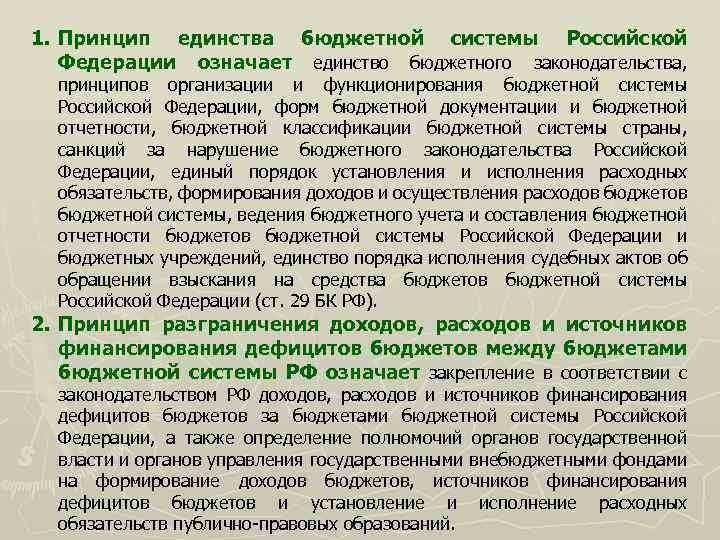 1. Принцип единства бюджетной системы Российской Федерации означает единство бюджетного законодательства, принципов организации и функционирования бюджетной системы Российской Федерации, форм бюджетной документации и бюджетной отчетности, бюджетной классификации бюджетной системы страны, санкций за нарушение бюджетного законодательства Российской Федерации, единый порядок установления и исполнения расходных обязательств, формирования доходов и осуществления расходов бюджетов бюджетной системы, ведения бюджетного учета и составления бюджетной отчетности бюджетов бюджетной системы Российской Федерации и бюджетных учреждений, единство порядка исполнения судебных актов об обращении взыскания на средства бюджетов бюджетной системы Российской Федерации (ст. 29 БК РФ).

2. Принцип разграничения доходов, расходов и источников финансирования дефицитов бюджетов между бюджетами бюджетной системы РФ означает закрепление в соответствии с законодательством РФ доходов, расходов и источников финансирования дефицитов бюджетов за бюджетами бюджетной системы Российской Федерации, а также определение полномочий органов государственной власти и органов управления государственными внебюджетными фондами на формирование доходов бюджетов, источников финансирования дефицитов бюджетов и установление и исполнение расходных обязательств публично-правовых образований.